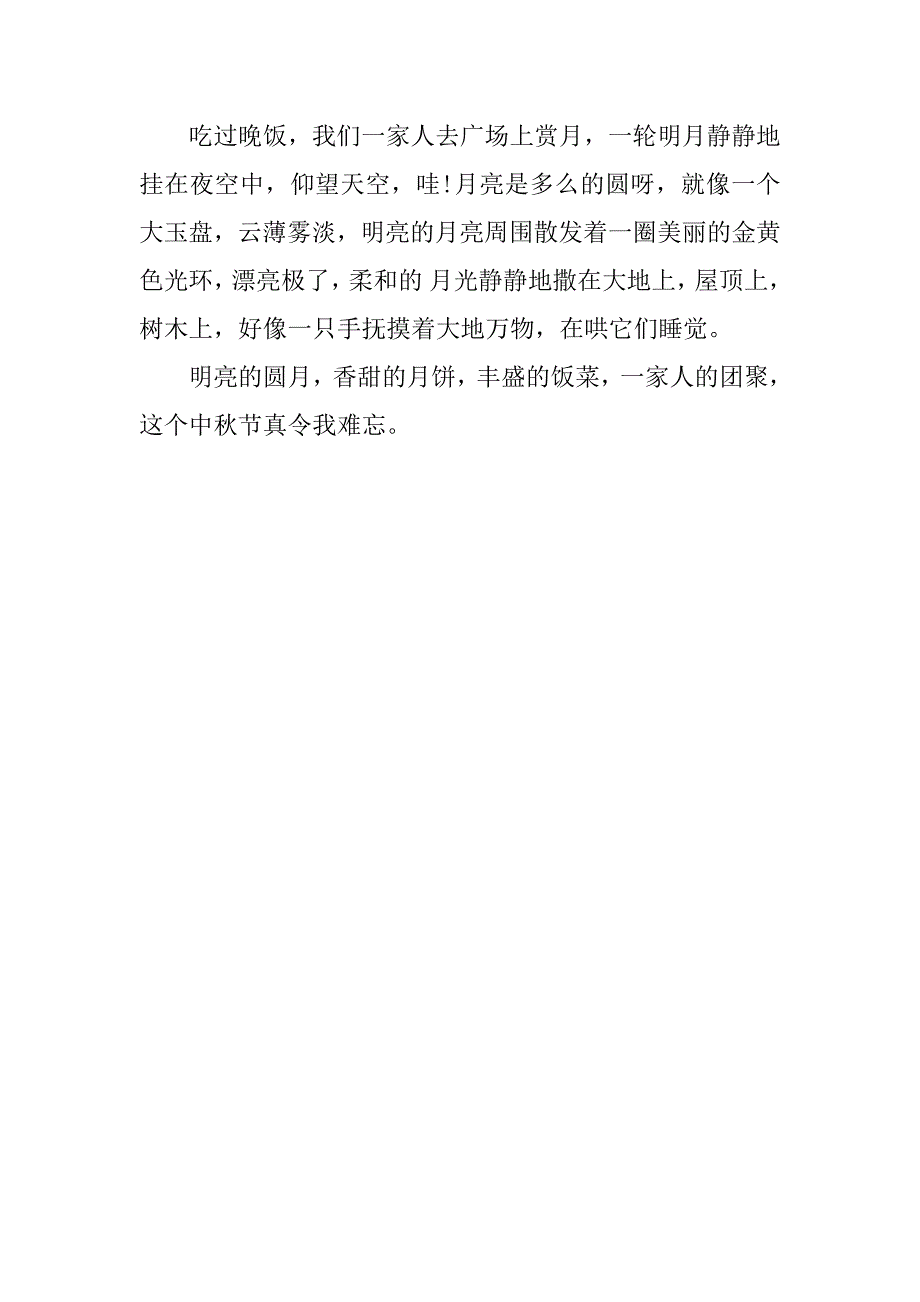 吃过晚饭，我们一家人去广场上赏月，一轮明月静静地挂在夜空中，仰望天空，哇!月亮是多么的圆呀，就像一个大玉盘，云薄雾淡，明亮的月亮周围散发着一圈美丽的金黄色光环，漂亮极了，柔和的 月光静静地撒在大地上，屋顶上，树木上，好像一只手抚摸着大地万物，在哄它们睡觉。

明亮的圆月，香甜的月饼，丰盛的饭菜，一家人的团聚，这个中秋节真令我难忘。